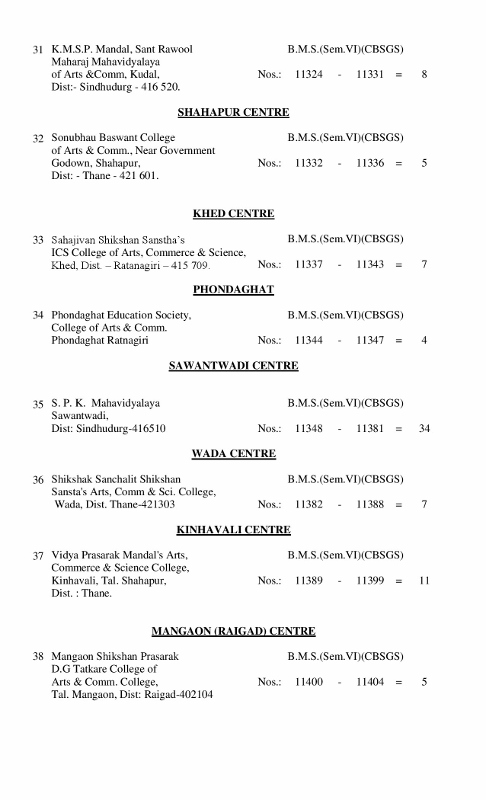 31 K.M.S.P. Mandal, Sant Rawool Maharaj Mahavidyalaya of Arts &Comm, Kudal, Dist:- Sindhudurg - 416 520. B.M.S.(Sem.VI)(CBSGS) Nos.: 11324 - 11331 = 8

SHAHAPUR CENTRE

32 Sonubhau Baswant College of Arts & Comm., Near Government Godown, Shahapur, Dist: - Thane - 421 601. B.M.S.(Sem.VI)(CBSGS) Nos.: 11332 - 11336 = 5

KHED CENTRE

33 Sahajivan Shikshan Sanstha's ICS College of Arts, Commerce & Science, Khed, Dist. – Ratanagiri – 415 709. B.M.S.(Sem.VI)(CBSGS) Nos.: 11337 - 11343 = 7

PHONDAGHAT

34 Phondaghat Education Society, College of Arts & Comm. Phondaghat Ratnagiri B.M.S.(Sem.VI)(CBSGS) Nos.: 11344 - 11347 = 4

SAWANTWADI CENTRE

35 S. P. K. Mahavidyalaya Sawantwadi, Dist: Sindhudurg-416510 B.M.S.(Sem.VI)(CBSGS) Nos.: 11348 - 11381 = 34

WADA CENTRE

36 Shikshak Sanchalit Shikshan Sansta's Arts, Comm & Sci. College, Wada, Dist. Thane-421303 B.M.S.(Sem.VI)(CBSGS) Nos.: 11382 - 11388 = 7

KINHAVALI CENTRE

37 Vidya Prasarak Mandal's Arts, Commerce & Science College, Kinhavali, Tal. Shahapur, Dist. : Thane. B.M.S.(Sem.VI)(CBSGS) Nos.: 11389 - 11399 = 11

MANGAON (RAIGAD) CENTRE

38 Mangaon Shikshan Prasarak D.G Tatkare College of Arts & Comm. College, Tal. Mangaon, Dist: Raigad-402104 B.M.S.(Sem.VI)(CBSGS) Nos.: 11400 - 11404 = 5